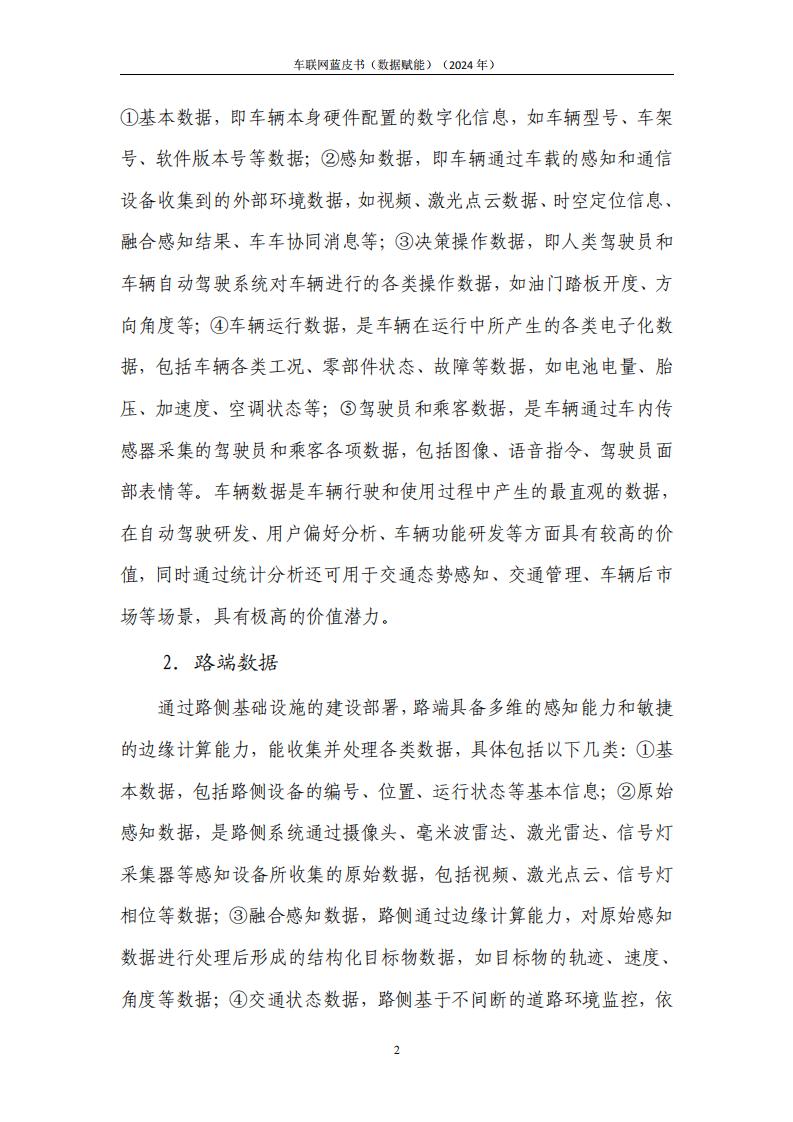 车联网蓝皮书（数据赋能）（2024年）

①基本数据，即车辆本身硬件配置的数字化信息，如车辆型号、车架号、软件版本号等数据；②感知数据，即车辆通过车载的感知和通信设备收集到的外部环境数据，如视频、激光点云数据、时空定位信息、融合感知结果、车车协同消息等；③决策操作数据，即人类驾驶员和车辆自动驾驶系统对车辆进行的各类操作数据，如油门踏板开度、方向角度等；④车辆运行数据，是车辆在运行中所产生的各类电子化数据，包括车辆各类工况、零部件状态、故障等数据，如电池电量、胎压、加速度、空调状态等；⑤驾驶员和乘客数据，是车辆通过车内传感器采集的驾驶员和乘客各项数据，包括图像、语音指令、驾驶员面部表情等。车辆数据是车辆行驶和使用过程中产生的最直观的数据，在自动驾驶研发、用户偏好分析、车辆功能研发等方面具有较高的价值，同时通过统计分析还可用于交通态势感知、交通管理、车辆后市场等场景，具有极高的价值潜力。

2．路端数据

通过路侧基础设施的建设部署，路端具备多维的感知能力和敏捷的边缘计算能力，能收集并处理各类数据，具体包括以下几类：①基本数据，包括路侧设备的编号、位置、运行状态等基本信息；②原始感知数据，是路侧系统通过摄像头、毫米波雷达、激光雷达、信号灯采集器等感知设备所收集的原始数据，包括视频、激光点云、信号灯相位等数据；③融合感知数据，路侧通过边缘计算能力，对原始感知数据进行处理后形成的结构化目标物数据，如目标物的轨迹、速度、角度等数据；④交通状态数据，路侧基于不间断的道路环境监控，依

2